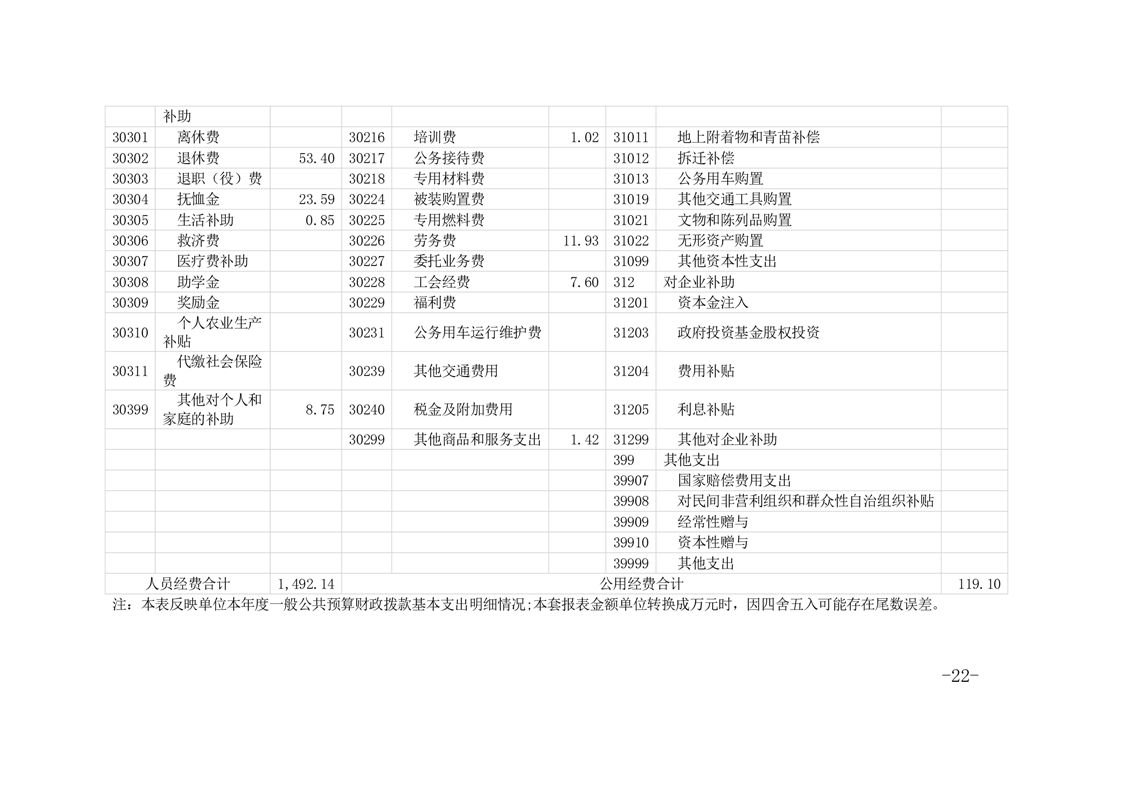 |  | 补助 |  |  |  |  |  |  |  |
|---|---|---|---|---|---|---|---|---|
| 30301 | 离休费 |  | 30216 | 培训费 | 1.02 | 31011 | 地上附着物和青苗补偿 |  |
| 30302 | 退休费 | 53.40 | 30217 | 公务接待费 |  | 31012 | 拆迁补偿 |  |
| 30303 | 退职（役）费 |  | 30218 | 专用材料费 |  | 31013 | 公务用车购置 |  |
| 30304 | 抚恤金 | 23.59 | 30224 | 被装购置费 |  | 31019 | 其他交通工具购置 |  |
| 30305 | 生活补助 | 0.85 | 30225 | 专用燃料费 |  | 31021 | 文物和陈列品购置 |  |
| 30306 | 救济费 |  | 30226 | 劳务费 | 11.93 | 31022 | 无形资产购置 |  |
| 30307 | 医疗费补助 |  | 30227 | 委托业务费 |  | 31099 | 其他资本性支出 |  |
| 30308 | 助学金 |  | 30228 | 工会经费 | 7.60 | 312 | 对企业补助 |  |
| 30309 | 奖励金 |  | 30229 | 福利费 |  | 31201 | 资本金注入 |  |
| 30310 | 个人农业生产补贴 |  | 30231 | 公务用车运行维护费 |  | 31203 | 政府投资基金股权投资 |  |
| 30311 | 代缴社会保险费 |  | 30239 | 其他交通费用 |  | 31204 | 费用补贴 |  |
| 30399 | 其他对个人和家庭的补助 | 8.75 | 30240 | 税金及附加费用 |  | 31205 | 利息补贴 |  |
|  |  |  | 30299 | 其他商品和服务支出 | 1.42 | 31299 | 其他对企业补助 |  |
|  |  |  |  |  |  | 399 | 其他支出 |  |
|  |  |  |  |  |  | 39907 | 国家赔偿费用支出 |  |
|  |  |  |  |  |  | 39908 | 对民间非营利组织和群众性自治组织补贴 |  |
|  |  |  |  |  |  | 39909 | 经常性赠与 |  |
|  |  |  |  |  |  | 39910 | 资本性赠与 |  |
|  |  |  |  |  |  | 39999 | 其他支出 |  |
| 人员经费合计 |  | 1,492.14 | 公用经费合计 |  |  |  |  | 119.10 |

注：本表反映单位本年度一般公共预算财政拨款基本支出明细情况;本套报表金额单位转换成万元时，因四舍五入可能存在尾数误差。

-22-